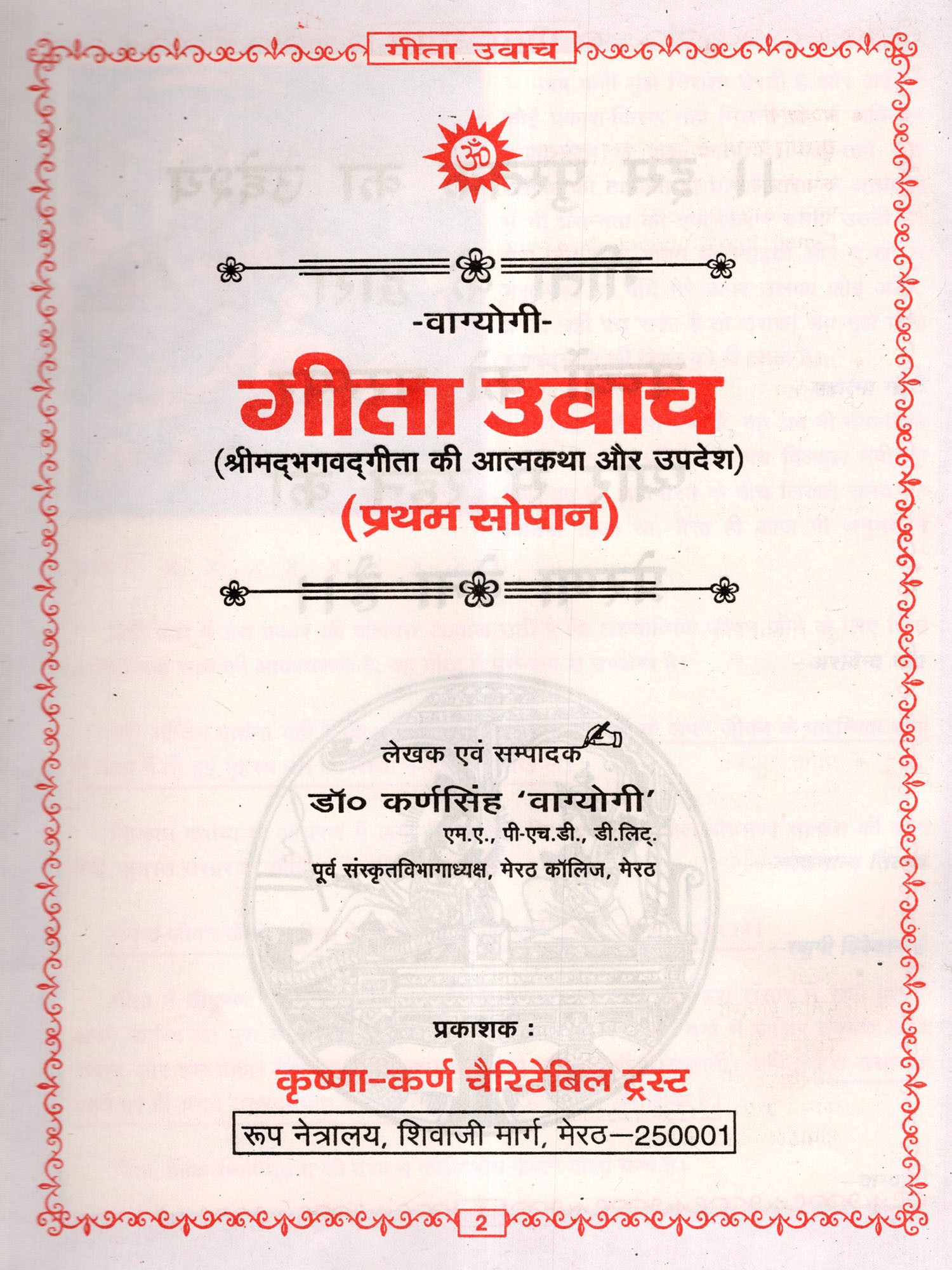 गीता उवाच

ॐ

-वाग्योगी-

गीता उवाच

(श्रीमद्भगवद्गीता की आत्मकथा और उपदेश)

(प्रथम सोपान)

लेखक एवं सम्पादक

डॉ० कर्णसिंह 'वाग्योगी'

एम.ए., पी-एच.डी., डी.लिट्.

पूर्व संस्कृतविभागाध्यक्ष, मेरठ कॉलिज, मेरठ

प्रकाशक :

कृष्णा-कर्ण चैरिटेबिल ट्रस्ट

रूप नेत्रालय, शिवाजी मार्ग, मेरठ—250001

2